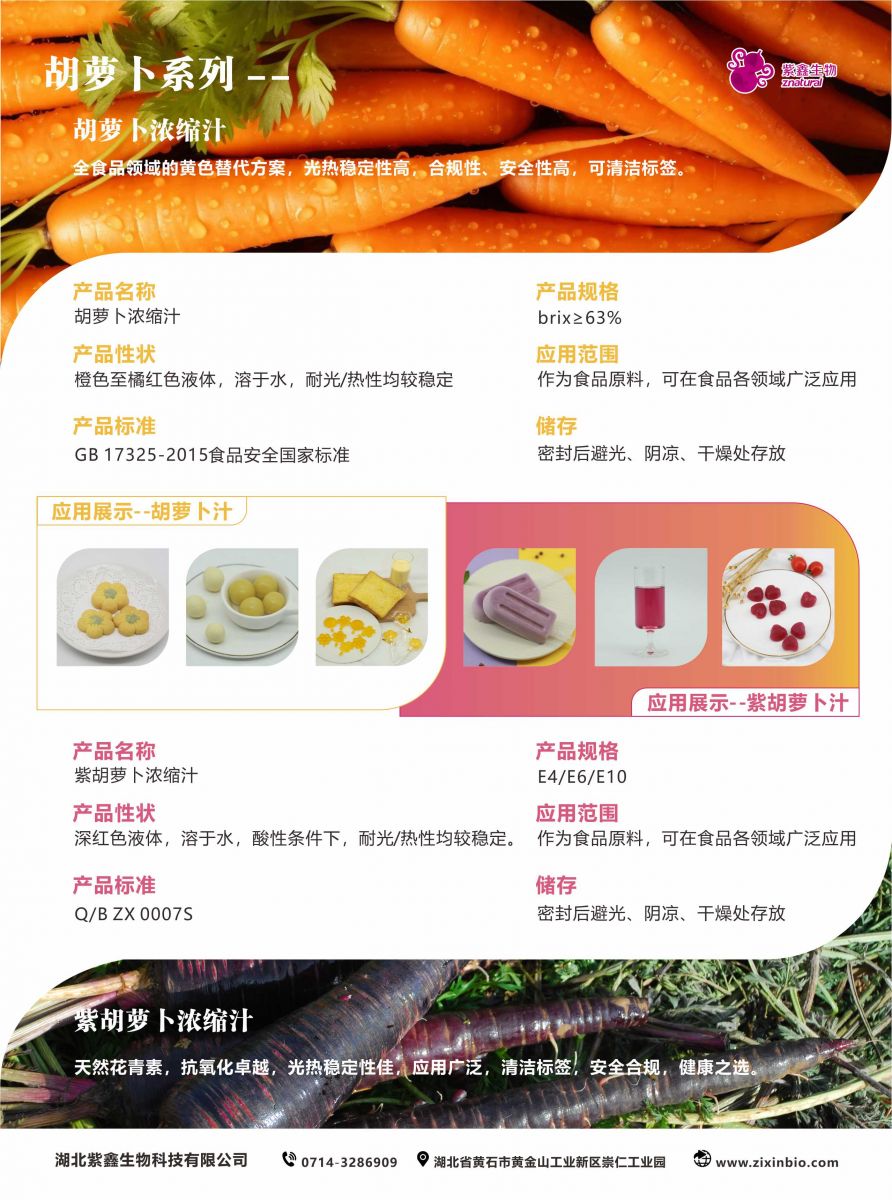 胡萝卜系列 --

紫鑫生物
znatural

胡萝卜浓缩汁

全食品领域的黄色替代方案，光热稳定性高，合规性、安全性高，可清洁标签。

产品名称
胡萝卜浓缩汁

产品性状
橙色至橘红色液体，溶于水，耐光/热性均较稳定

产品标准
GB 17325-2015食品安全国家标准

产品规格
brix≥63%

应用范围
作为食品原料，可在食品各领域广泛应用

储存
密封后避光、阴凉、干燥处存放

应用展示--胡萝卜汁

应用展示--紫胡萝卜汁

产品名称
紫胡萝卜浓缩汁

产品性状
深红色液体，溶于水，酸性条件下，耐光/热性均较稳定。

产品标准
Q/B ZX 0007S

产品规格
E4/E6/E10

应用范围
作为食品原料，可在食品各领域广泛应用

储存
密封后避光、阴凉、干燥处存放

紫胡萝卜浓缩汁

天然花青素，抗氧化卓越，光热稳定性佳，应用广泛，清洁标签，安全合规，健康之选。

湖北紫鑫生物科技有限公司 0714-3286909 湖北省黄石市黄金山工业新区崇仁工业园 www.zixinbio.com